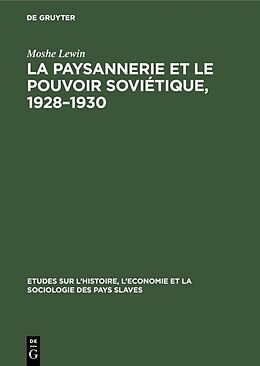 DE GRUYTER

Moshe Lewin

LA PAYSANNERIE ET LE POUVOIR SOVIÉTIQUE, 1928–1930

ETUDES SUR L'HISTOIRE, L'ECONOMIE ET LA SOCIOLOGIE DES PAYS SLAVES

DE G